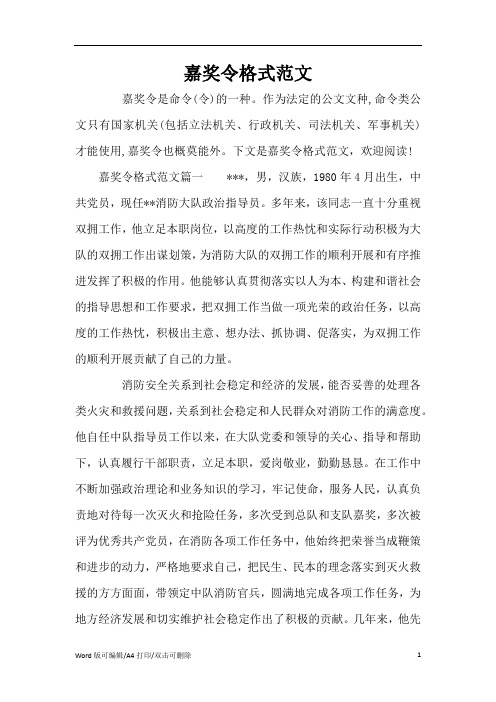 嘉奖令格式范文

嘉奖令是命令(令)的一种。作为法定的公文文种,命令类公文只有国家机关(包括立法机关、行政机关、司法机关、军事机关)才能使用,嘉奖令也概莫能外。下文是嘉奖令格式范文,欢迎阅读!

嘉奖令格式范文篇一　　***，男，汉族，1980年4月出生，中共党员，现任**消防大队政治指导员。多年来，该同志一直十分重视双拥工作，他立足本职岗位，以高度的工作热忱和实际行动积极为大队的双拥工作出谋划策，为消防大队的双拥工作的顺利开展和有序推进发挥了积极的作用。他能够认真贯彻落实以人为本、构建和谐社会的指导思想和工作要求，把双拥工作当做一项光荣的政治任务，以高度的工作热忱，积极出主意、想办法、抓协调、促落实，为双拥工作的顺利开展贡献了自己的力量。

消防安全关系到社会稳定和经济的发展,能否妥善的处理各类火灾和救援问题,关系到社会稳定和人民群众对消防工作的满意度。他自任中队指导员工作以来，在大队党委和领导的关心、指导和帮助下，认真履行干部职责，立足本职，爱岗敬业，勤勤恳恳。在工作中不断加强政治理论和业务知识的学习，牢记使命，服务人民，认真负责地对待每一次灭火和抢险任务，多次受到总队和支队嘉奖，多次被评为优秀共产党员，在消防各项工作任务中，他始终把荣誉当成鞭策和进步的动力，严格地要求自己，把民生、民本的理念落实到灭火救援的方方面面，带领定中队消防官兵，圆满地完成各项工作任务，为地方经济发展和切实维护社会稳定作出了积极的贡献。几年来，他先

Word 版可编辑/A4 打印/双击可删除　　1